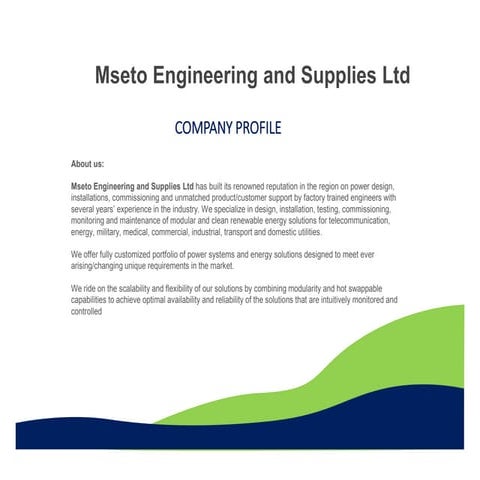 Mseto Engineering and Supplies Ltd

COMPANY PROFILE

About us:

Mseto Engineering and Supplies Ltd has built its renowned reputation in the region on power design, installations, commissioning and unmatched product/customer support by factory trained engineers with several years' experience in the industry. We specialize in design, installation, testing, commissioning, monitoring and maintenance of modular and clean renewable energy solutions for telecommunication, energy, military, medical, commercial, industrial, transport and domestic utilities.

We offer fully customized portfolio of power systems and energy solutions designed to meet ever arising/changing unique requirements in the market.

We ride on the scalability and flexibility of our solutions by combining modularity and hot swappable capabilities to achieve optimal availability and reliability of the solutions that are intuitively monitored and controlled